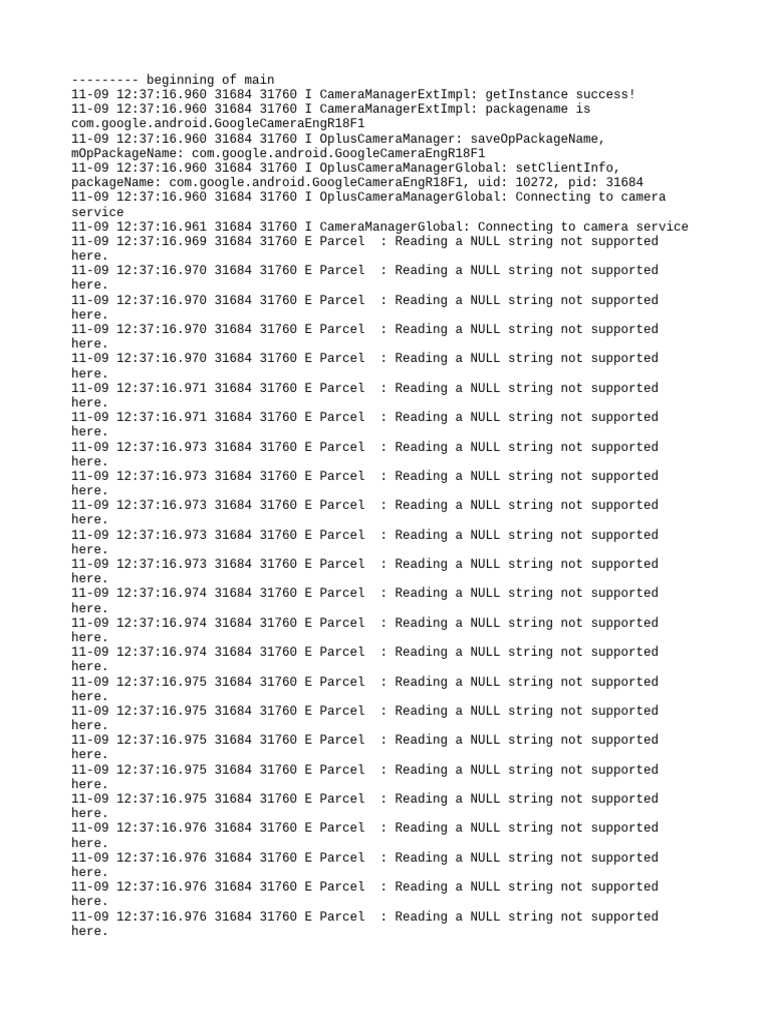 --------- beginning of main
11-09 12:37:16.960 31684 31760 I CameraManagerExtImpl: getInstance success!
11-09 12:37:16.960 31684 31760 I CameraManagerExtImpl: packagename is com.google.android.GoogleCameraEngR18F1
11-09 12:37:16.960 31684 31760 I OplusCameraManager: saveOpPackageName, mOpPackageName: com.google.android.GoogleCameraEngR18F1
11-09 12:37:16.960 31684 31760 I OplusCameraManagerGlobal: setClientInfo, packageName: com.google.android.GoogleCameraEngR18F1, uid: 10272, pid: 31684
11-09 12:37:16.960 31684 31760 I OplusCameraManagerGlobal: Connecting to camera service
11-09 12:37:16.961 31684 31760 I CameraManagerGlobal: Connecting to camera service
11-09 12:37:16.969 31684 31760 E Parcel  : Reading a NULL string not supported here.
11-09 12:37:16.970 31684 31760 E Parcel  : Reading a NULL string not supported here.
11-09 12:37:16.970 31684 31760 E Parcel  : Reading a NULL string not supported here.
11-09 12:37:16.970 31684 31760 E Parcel  : Reading a NULL string not supported here.
11-09 12:37:16.970 31684 31760 E Parcel  : Reading a NULL string not supported here.
11-09 12:37:16.971 31684 31760 E Parcel  : Reading a NULL string not supported here.
11-09 12:37:16.971 31684 31760 E Parcel  : Reading a NULL string not supported here.
11-09 12:37:16.973 31684 31760 E Parcel  : Reading a NULL string not supported here.
11-09 12:37:16.973 31684 31760 E Parcel  : Reading a NULL string not supported here.
11-09 12:37:16.973 31684 31760 E Parcel  : Reading a NULL string not supported here.
11-09 12:37:16.973 31684 31760 E Parcel  : Reading a NULL string not supported here.
11-09 12:37:16.973 31684 31760 E Parcel  : Reading a NULL string not supported here.
11-09 12:37:16.974 31684 31760 E Parcel  : Reading a NULL string not supported here.
11-09 12:37:16.974 31684 31760 E Parcel  : Reading a NULL string not supported here.
11-09 12:37:16.974 31684 31760 E Parcel  : Reading a NULL string not supported here.
11-09 12:37:16.975 31684 31760 E Parcel  : Reading a NULL string not supported here.
11-09 12:37:16.975 31684 31760 E Parcel  : Reading a NULL string not supported here.
11-09 12:37:16.975 31684 31760 E Parcel  : Reading a NULL string not supported here.
11-09 12:37:16.975 31684 31760 E Parcel  : Reading a NULL string not supported here.
11-09 12:37:16.975 31684 31760 E Parcel  : Reading a NULL string not supported here.
11-09 12:37:16.976 31684 31760 E Parcel  : Reading a NULL string not supported here.
11-09 12:37:16.976 31684 31760 E Parcel  : Reading a NULL string not supported here.
11-09 12:37:16.976 31684 31760 E Parcel  : Reading a NULL string not supported here.
11-09 12:37:16.976 31684 31760 E Parcel  : Reading a NULL string not supported here.